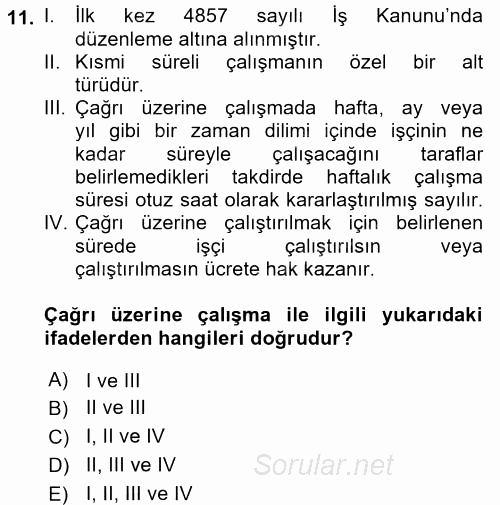 11. I. İlk kez 4857 sayılı İş Kanunu'nda düzenleme altına alınmıştır.
II. Kısmi süreli çalışmanın özel bir alt türüdür.
III. Çağrı üzerine çalışmada hafta, ay veya yıl gibi bir zaman dilimi içinde işçinin ne kadar süreyle çalışacağını taraflar belirlemedikleri takdirde haftalık çalışma süresi otuz saat olarak kararlaştırılmış sayılır.
IV. Çağrı üzerine çalıştırılmak için belirlenen sürede işçi çalıştırılsın veya çalıştırılmasın ücrete hak kazanır.

Çağrı üzerine çalışma ile ilgili yukarıdaki ifadelerden hangileri doğrudur?

A) I ve III
B) II ve III
C) I, II ve IV
D) II, III ve IV
E) I, II, III ve IV

Sorular.net